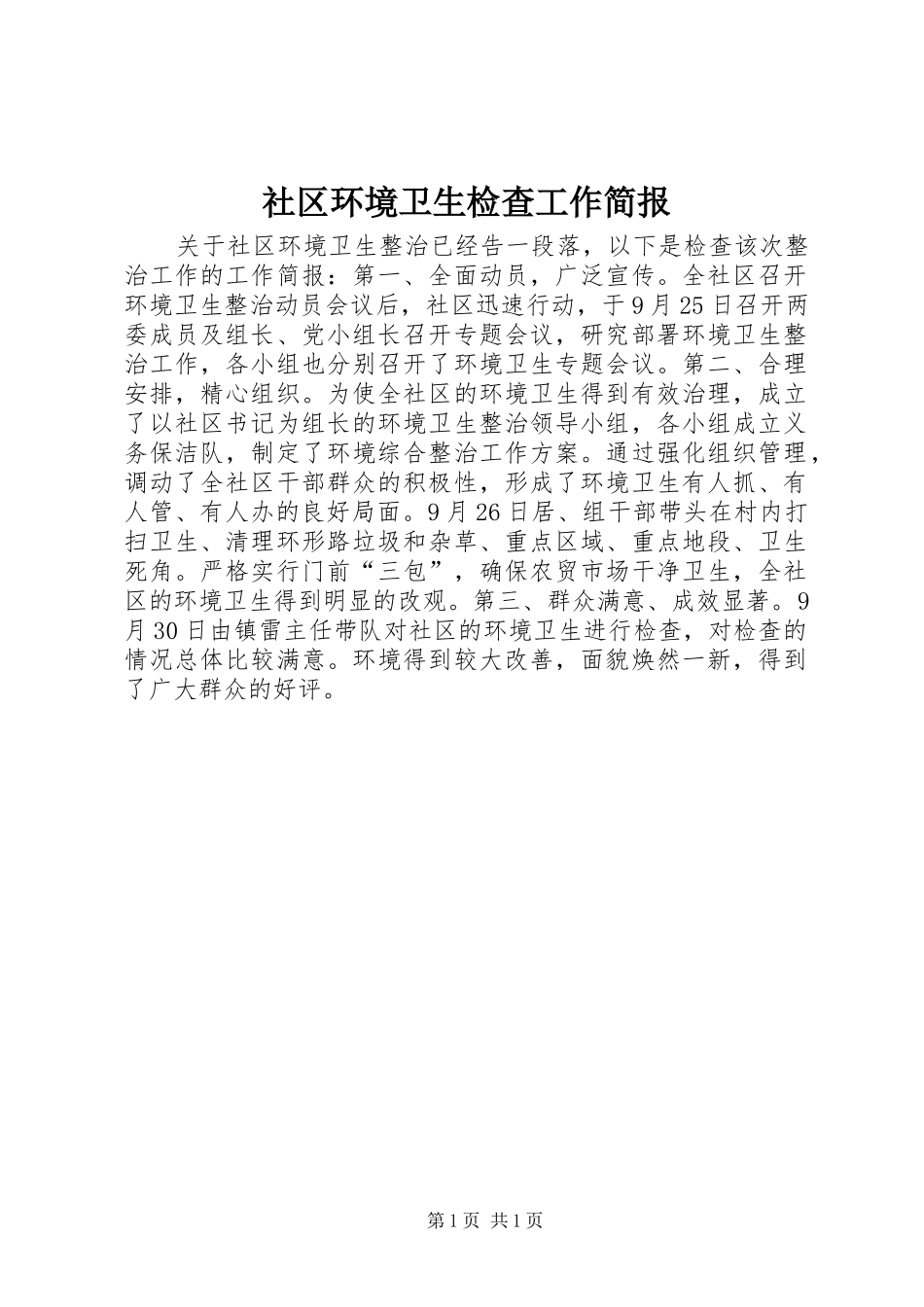 社区环境卫生检查工作简报

关于社区环境卫生整治已经告一段落，以下是检查该次整治工作的工作简报：第一、全面动员，广泛宣传。全社区召开环境卫生整治动员会议后，社区迅速行动，于9月25日召开两委成员及组长、党小组长召开专题会议，研究部署环境卫生整治工作，各小组也分别召开了环境卫生专题会议。第二、合理安排，精心组织。为使全社区的环境卫生得到有效治理，成立了以社区书记为组长的环境卫生整治领导小组，各小组成立义务保洁队，制定了环境综合整治工作方案。通过强化组织管理，调动了全社区干部群众的积极性，形成了环境卫生有人抓、有人管、有人办的良好局面。9月26日居、组干部带头在村内打扫卫生、清理环形路垃圾和杂草、重点区域、重点地段、卫生死角。严格实行门前“三包”，确保农贸市场干净卫生，全社区的环境卫生得到明显的改观。第三、群众满意、成效显著。9月30日由镇雷主任带队对社区的环境卫生进行检查，对检查的情况总体比较满意。环境得到较大改善，面貌焕然一新，得到了广大群众的好评。

第1页 共1页